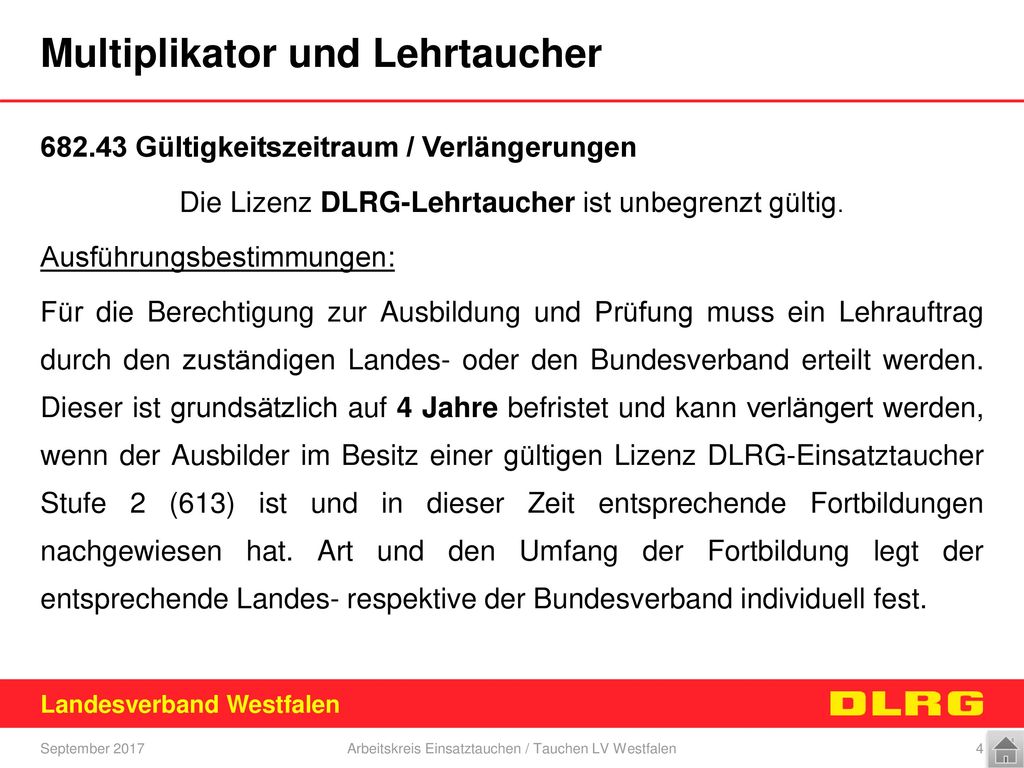 Multiplikator und Lehrtaucher

682.43 Gültigkeitszeitraum / Verlängerungen

Die Lizenz DLRG-Lehrtaucher ist unbegrenzt gültig.

Ausführungsbestimmungen:

Für die Berechtigung zur Ausbildung und Prüfung muss ein Lehrauftrag durch den zuständigen Landes- oder den Bundesverband erteilt werden. Dieser ist grundsätzlich auf 4 Jahre befristet und kann verlängert werden, wenn der Ausbilder im Besitz einer gültigen Lizenz DLRG-Einsatztaucher Stufe 2 (613) ist und in dieser Zeit entsprechende Fortbildungen nachgewiesen hat. Art und den Umfang der Fortbildung legt der entsprechende Landes- respektive der Bundesverband individuell fest.

Landesverband Westfalen

DLRG

September 2017

Arbeitskreis Einsatztauchen / Tauchen LV Westfalen

4